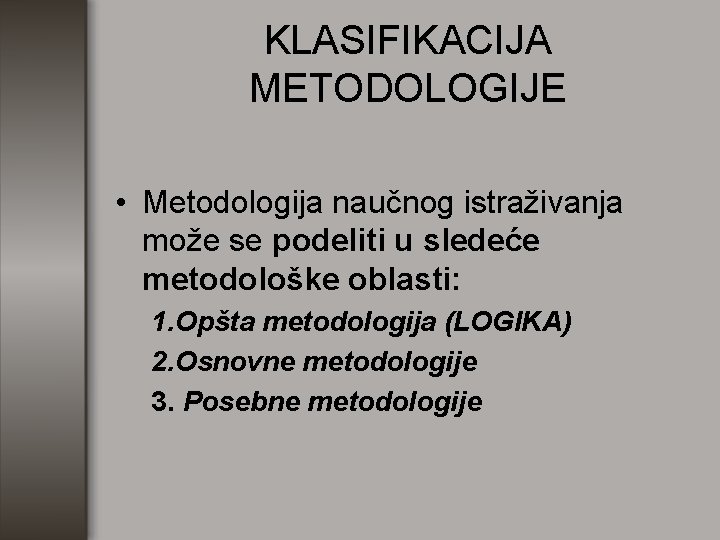 KLASIFIKACIJA METODOLOGIJE

• Metodologija naučnog istraživanja može se podeliti u sledeće metodološke oblasti:

1.Opšta metodologija (LOGIKA)

2.Osnovne metodologije

3. Posebne metodologije